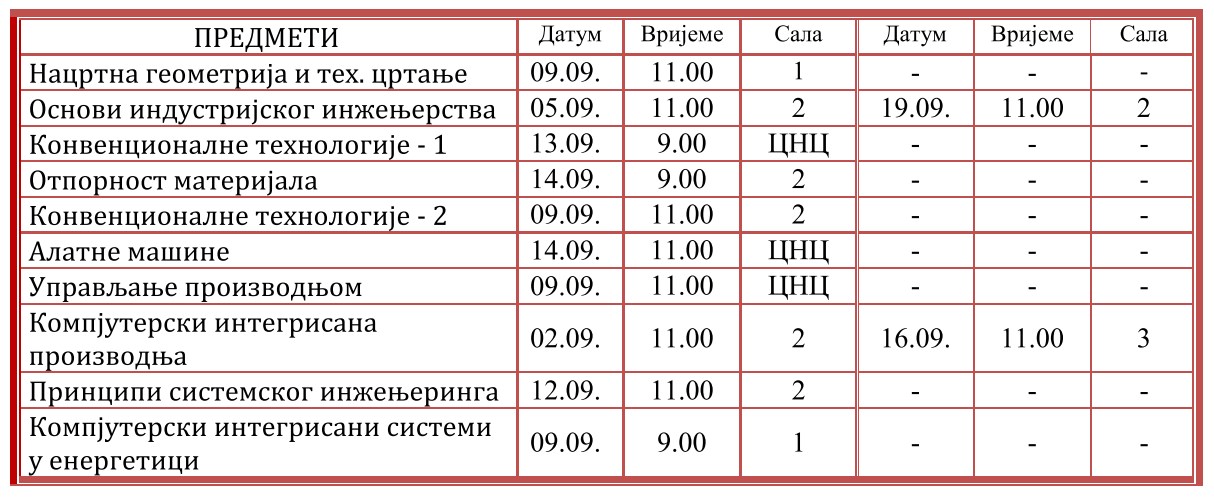 | ПРЕДМЕТИ | Датум | Вријеме | Сала | Датум | Вријеме | Сала |
|---|---|---|---|---|---|---|
| Нацртна геометрија и тех. цртање | 09.09. | 11.00 | 1 | - | - | - |
| Основи индустријског инжењерства | 05.09. | 11.00 | 2 | 19.09. | 11.00 | 2 |
| Конвенционалне технологије - 1 | 13.09. | 9.00 | ЦНЦ | - | - | - |
| Отпорност материјала | 14.09. | 9.00 | 2 | - | - | - |
| Конвенционалне технологије - 2 | 09.09. | 11.00 | 2 | - | - | - |
| Алатне машине | 14.09. | 11.00 | ЦНЦ | - | - | - |
| Управљање производњом | 09.09. | 11.00 | ЦНЦ | - | - | - |
| Компјутерски интегрисана производња | 02.09. | 11.00 | 2 | 16.09. | 11.00 | 3 |
| Принципи системског инжењеринга | 12.09. | 11.00 | 2 | - | - | - |
| Компјутерски интегрисани системи у енергетици | 09.09. | 9.00 | 1 | - | - | - |